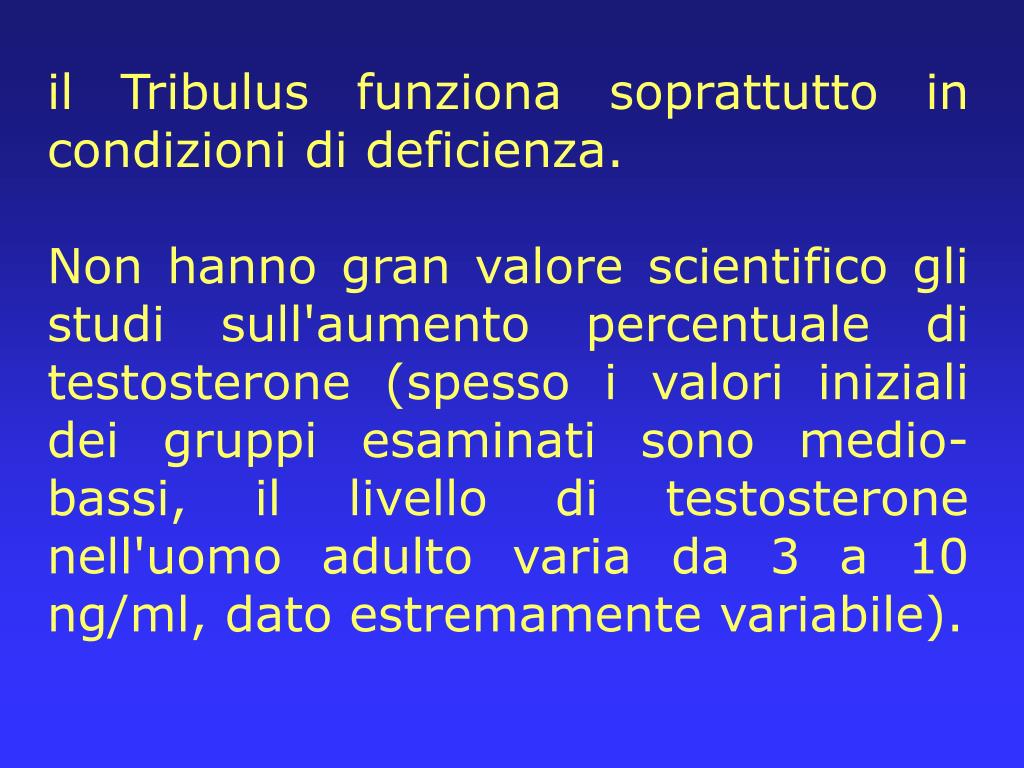 il Tribulus funziona soprattutto in condizioni di deficienza.

Non hanno gran valore scientifico gli studi sull'aumento percentuale di testosterone (spesso i valori iniziali dei gruppi esaminati sono medio-bassi, il livello di testosterone nell'uomo adulto varia da 3 a 10 ng/ml, dato estremamente variabile).